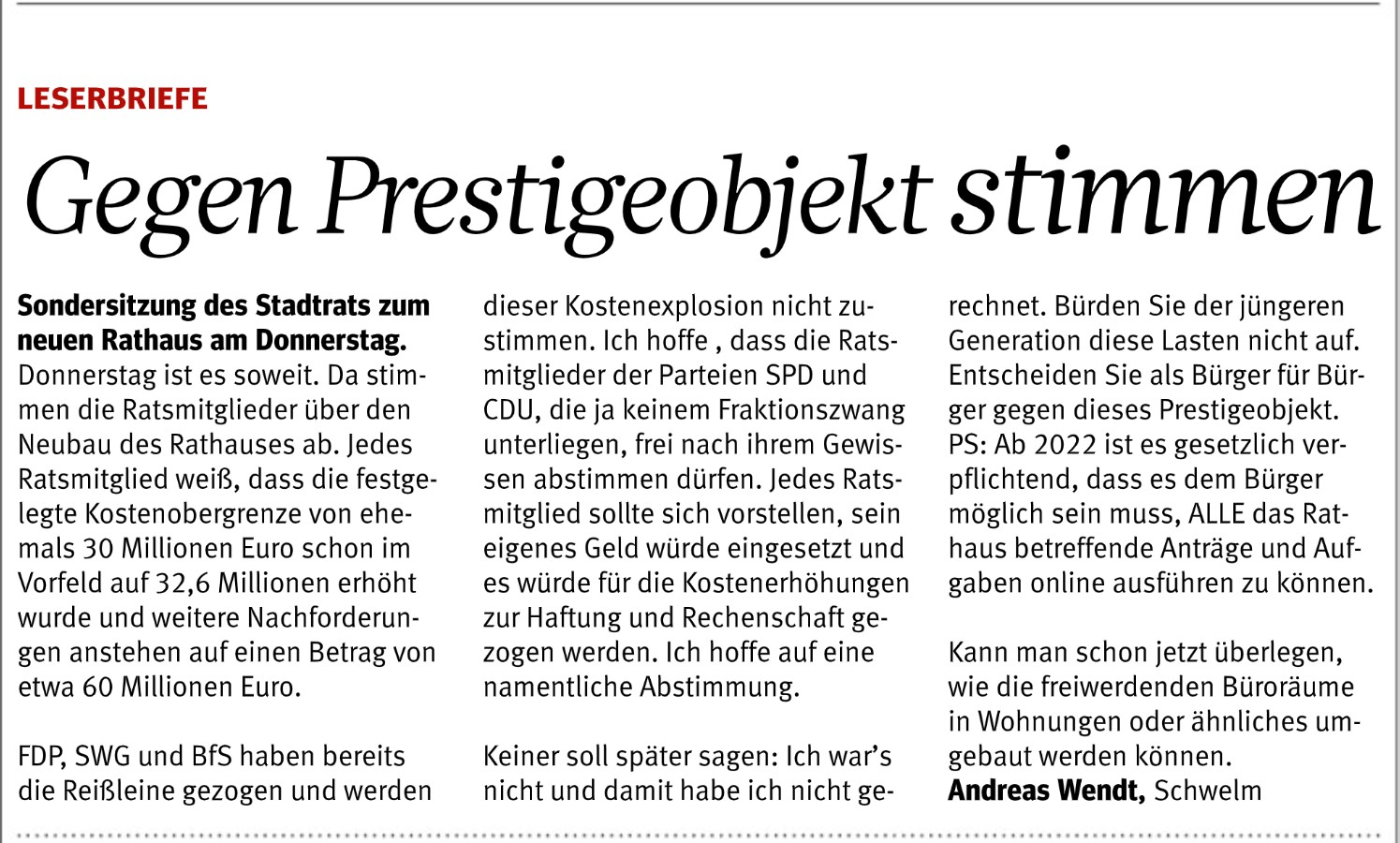 LESERBRIEFE

Gegen Prestigeobjekt stimmen

Sondersitzung des Stadtrats zum neuen Rathaus am Donnerstag. Donnerstag ist es soweit. Da stimmen die Ratsmitglieder über den Neubau des Rathauses ab. Jedes Ratsmitglied weiß, dass die festgelegte Kostenobergrenze von ehemals 30 Millionen Euro schon im Vorfeld auf 32,6 Millionen erhöht wurde und weitere Nachforderungen anstehen auf einen Betrag von etwa 60 Millionen Euro.

FDP, SWG und BfS haben bereits die Reißleine gezogen und werden dieser Kostenexplosion nicht zustimmen. Ich hoffe , dass die Ratsmitglieder der Parteien SPD und CDU, die ja keinem Fraktionszwang unterliegen, frei nach ihrem Gewissen abstimmen dürfen. Jedes Ratsmitglied sollte sich vorstellen, sein eigenes Geld würde eingesetzt und es würde für die Kostenerhöhungen zur Haftung und Rechenschaft gezogen werden. Ich hoffe auf eine namentliche Abstimmung.

Keiner soll später sagen: Ich war's nicht und damit habe ich nicht gerechnet. Bürden Sie der jüngeren Generation diese Lasten nicht auf. Entscheiden Sie als Bürger für Bürger gegen dieses Prestigeobjekt. PS: Ab 2022 ist es gesetzlich verpflichtend, dass es dem Bürger möglich sein muss, ALLE das Rathaus betreffende Anträge und Aufgaben online ausführen zu können.

Kann man schon jetzt überlegen, wie die freiwerdenden Büroräume in Wohnungen oder ähnliches umgebaut werden können.
Andreas Wendt, Schwelm